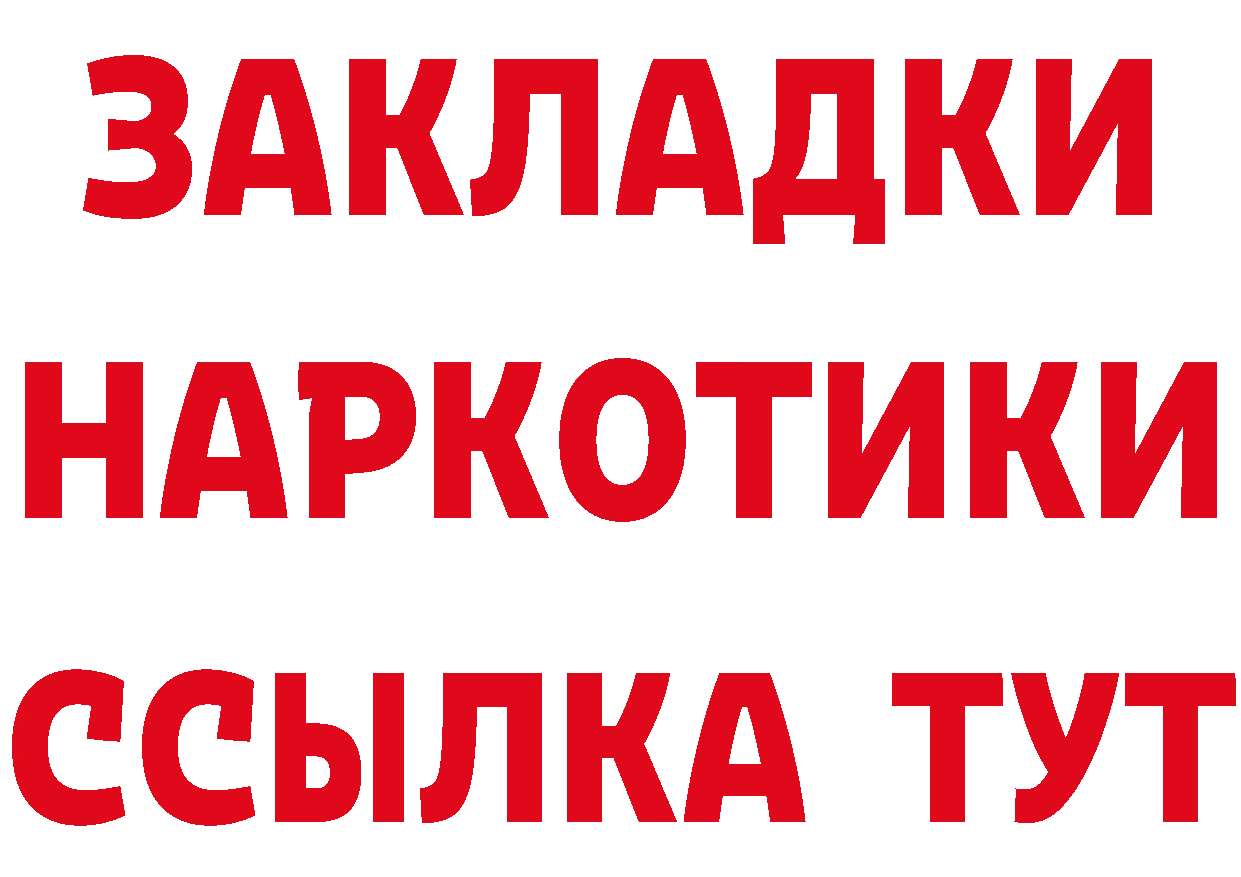 ЗАКЛАДКИ
НАРКОТИКИ
ССЫЛКА ТУТ